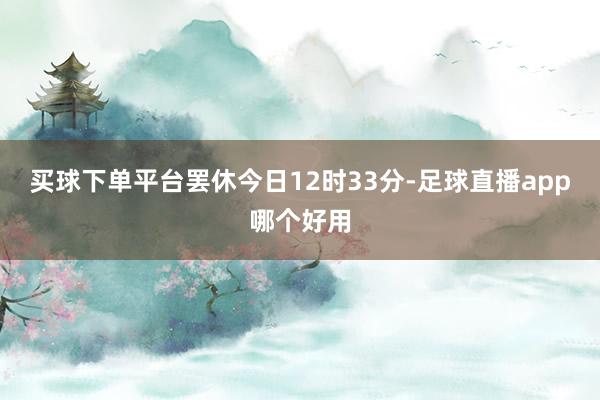 买球下单平台罢休今日12时33分-足球直播app哪个好用